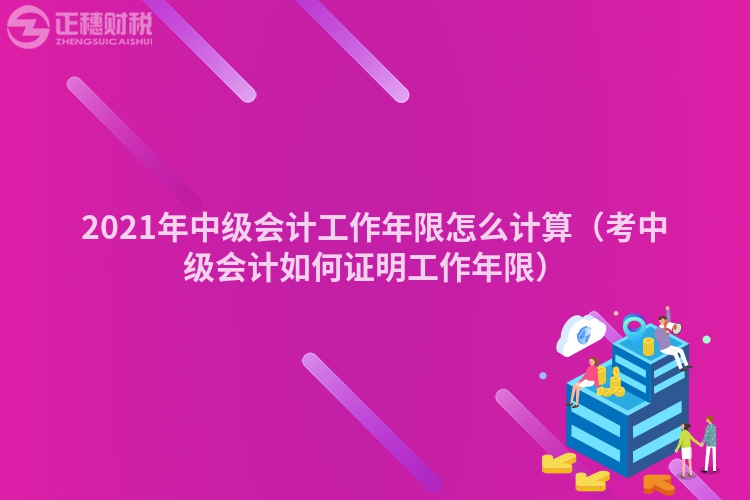 正穗财税
ZHENGSUICAISHUI

2021年中级会计工作年限怎么计算（考中级会计如何证明工作年限）